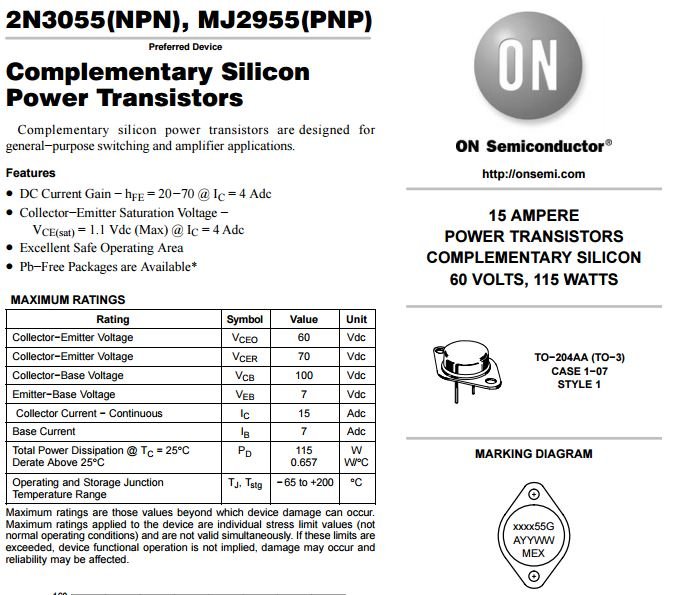 2N3055(NPN), MJ2955(PNP)

Preferred Device

Complementary Silicon Power Transistors

Complementary silicon power transistors are designed for general−purpose switching and amplifier applications.

Features

• DC Current Gain − $h_{FE}$ = 20−70 @ $I_C$ = 4 Adc
• Collector−Emitter Saturation Voltage − $V_{CE(sat)}$ = 1.1 Vdc (Max) @ $I_C$ = 4 Adc
• Excellent Safe Operating Area
• Pb−Free Packages are Available*

MAXIMUM RATINGS

| Rating | Symbol | Value | Unit |
|---|---|---|---|
| Collector−Emitter Voltage | $V_{CEO}$ | 60 | Vdc |
| Collector−Emitter Voltage | $V_{CER}$ | 70 | Vdc |
| Collector−Base Voltage | $V_{CB}$ | 100 | Vdc |
| Emitter−Base Voltage | $V_{EB}$ | 7 | Vdc |
| Collector Current − Continuous | $I_C$ | 15 | Adc |
| Base Current | $I_B$ | 7 | Adc |
| Total Power Dissipation @ $T_C$ = 25°C Derate Above 25°C | $P_D$ | 115 0.657 | W W/°C |
| Operating and Storage Junction Temperature Range | $T_J$, $T_{stg}$ | −65 to +200 | °C |

Maximum ratings are those values beyond which device damage can occur. Maximum ratings applied to the device are individual stress limit values (not normal operating conditions) and are not valid simultaneously. If these limits are exceeded, device functional operation is not implied, damage may occur and reliability may be affected.

ON

ON Semiconductor®

http://onsemi.com

15 AMPERE
POWER TRANSISTORS
COMPLEMENTARY SILICON
60 VOLTS, 115 WATTS

TO−204AA (TO−3)
CASE 1−07
STYLE 1

MARKING DIAGRAM

xxxx55G
AYYWW
MEX